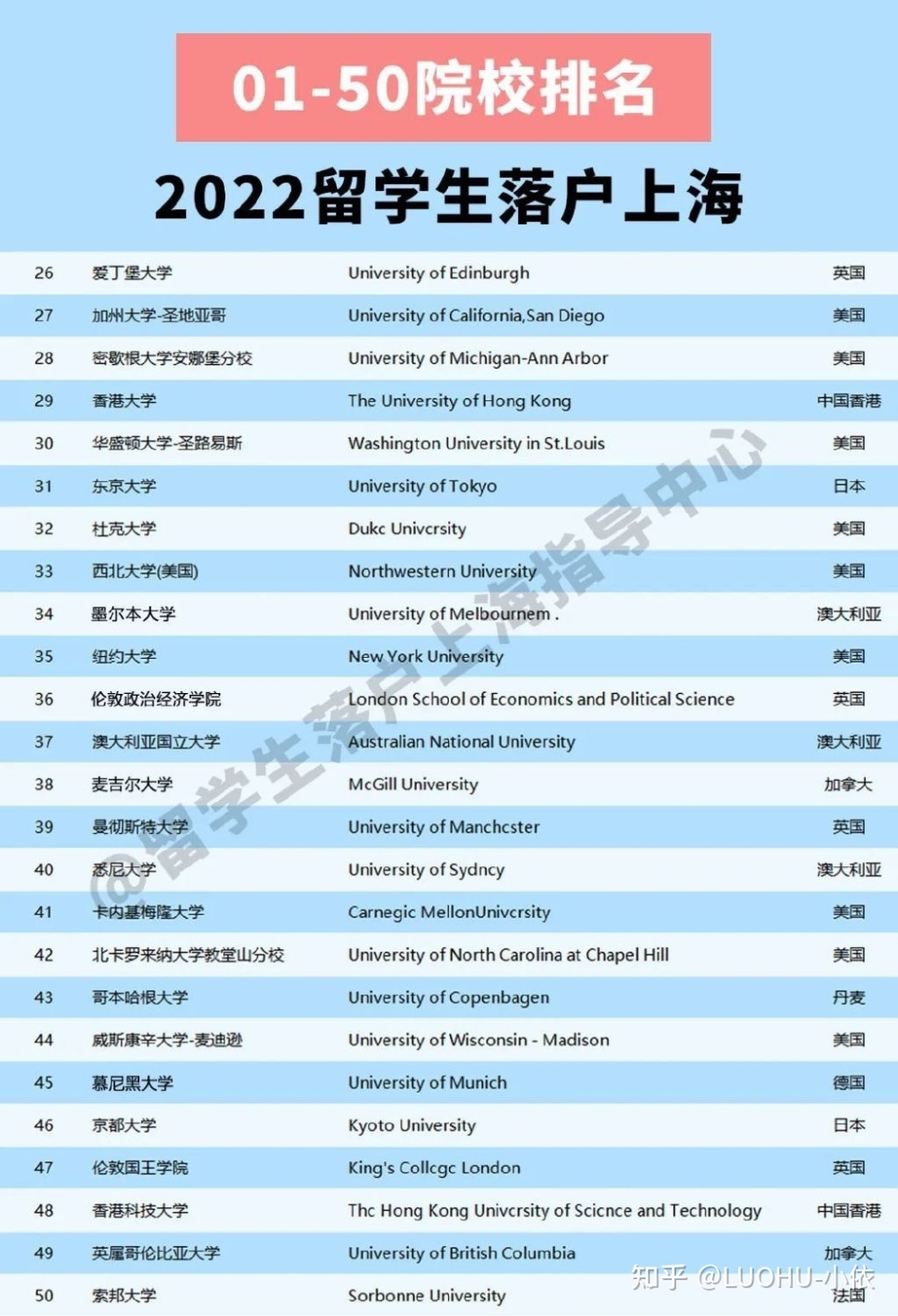 01-50院校排名

2022留学生落户上海

| 26 | 爱丁堡大学 | University of Edinburgh | 英国 |
|---|---|---|---|
| 27 | 加州大学-圣地亚哥 | University of California,San Diego | 美国 |
| 28 | 密歇根大学安娜堡分校 | University of Michigan-Ann Arbor | 美国 |
| 29 | 香港大学 | The University of Hong Kong | 中国香港 |
| 30 | 华盛顿大学-圣路易斯 | Washington University in St.Louis | 美国 |
| 31 | 东京大学 | University of Tokyo | 日本 |
| 32 | 杜克大学 | Dukc Univcrsity | 美国 |
| 33 | 西北大学(美国) | Northwestern University | 美国 |
| 34 | 墨尔本大学 | University of Melbournem . | 澳大利亚 |
| 35 | 纽约大学 | New York University | 美国 |
| 36 | 伦敦政治经济学院 | London School of Economics and Political Science | 英国 |
| 37 | 澳大利亚国立大学 | Australian National University | 澳大利亚 |
| 38 | 麦吉尔大学 | McGill University | 加拿大 |
| 39 | 曼彻斯特大学 | University of Manchcster | 英国 |
| 40 | 悉尼大学 | University of Sydncy | 澳大利亚 |
| 41 | 卡内基梅隆大学 | Carnegic MellonUnivcrsity | 美国 |
| 42 | 北卡罗来纳大学教堂山分校 | University of North Carolina at Chapel Hill | 美国 |
| 43 | 哥本哈根大学 | University of Copenbagen | 丹麦 |
| 44 | 威斯康辛大学-麦迪逊 | University of Wisconsin - Madison | 美国 |
| 45 | 慕尼黑大学 | University of Munich | 德国 |
| 46 | 京都大学 | Kyoto University | 日本 |
| 47 | 伦敦国王学院 | King's Collcgc London | 英国 |
| 48 | 香港科技大学 | Thc Hong Kong Univcrsity of Scicnce and Technology | 中国香港 |
| 49 | 英属哥伦比亚大学 | University of British Columbia | 加拿大 |
| 50 | 索邦大学 | Sorbonne University | 法国 |

@留学生落户上海指导中心

知乎 @LUOHU-小依